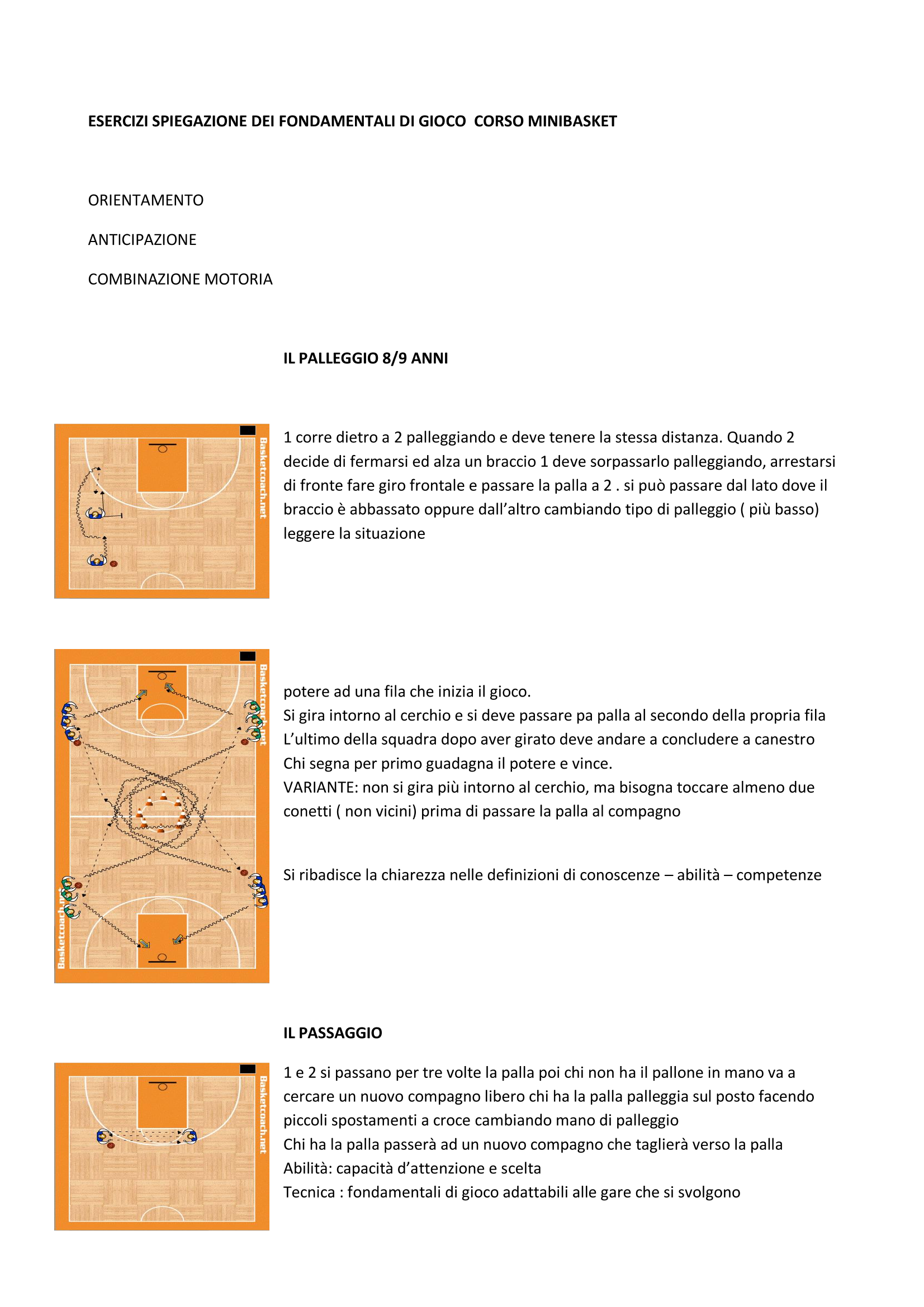 ESERCIZI SPIEGAZIONE DEI FONDAMENTALI DI GIOCO CORSO MINIBASKET

ORIENTAMENTO

ANTICIPAZIONE

COMBINAZIONE MOTORIA

IL PALLEGGIO 8/9 ANNI

Basketcoach.net

1 corre dietro a 2 palleggiando e deve tenere la stessa distanza. Quando 2 decide di fermarsi ed alza un braccio 1 deve sorpassarlo palleggiando, arrestarsi di fronte fare giro frontale e passare la palla a 2 . si può passare dal lato dove il braccio è abbassato oppure dall'altro cambiando tipo di palleggio ( più basso) leggere la situazione

Basketcoach.net

Basketcoach.net

potere ad una fila che inizia il gioco.
Si gira intorno al cerchio e si deve passare pa palla al secondo della propria fila
L'ultimo della squadra dopo aver girato deve andare a concludere a canestro
Chi segna per primo guadagna il potere e vince.
VARIANTE: non si gira più intorno al cerchio, ma bisogna toccare almeno due conetti ( non vicini) prima di passare la palla al compagno

Si ribadisce la chiarezza nelle definizioni di conoscenze – abilità – competenze

IL PASSAGGIO

Basketcoach.net

1 e 2 si passano per tre volte la palla poi chi non ha il pallone in mano va a cercare un nuovo compagno libero chi ha la palla palleggia sul posto facendo piccoli spostamenti a croce cambiando mano di palleggio
Chi ha la palla passerà ad un nuovo compagno che taglierà verso la palla
Abilità: capacità d'attenzione e scelta
Tecnica : fondamentali di gioco adattabili alle gare che si svolgono